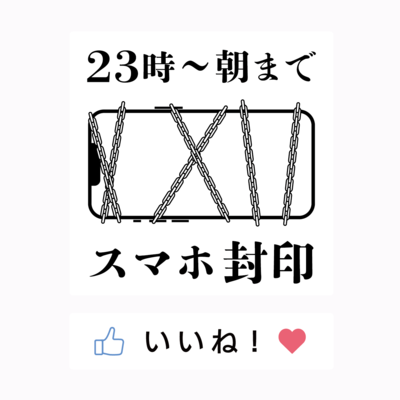 23時～朝まで

スマホ封印

いいね！